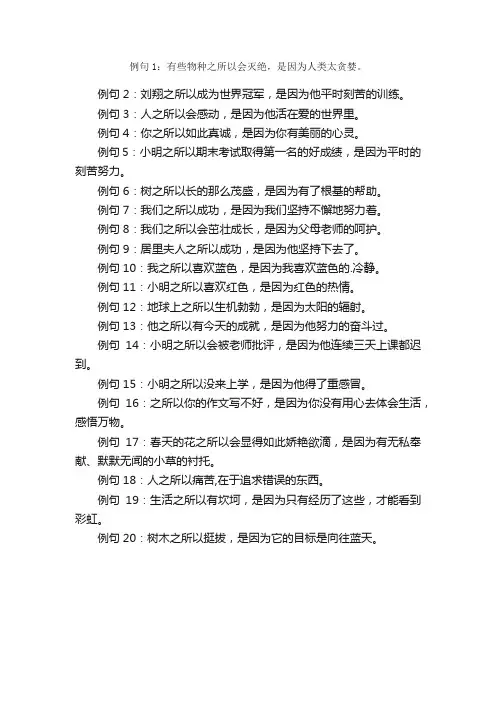 例句 1：有些物种之所以会灭绝，是因为人类太贪婪。

例句 2：刘翔之所以成为世界冠军，是因为他平时刻苦的训练。

例句 3：人之所以会感动，是因为他活在爱的世界里。

例句 4：你之所以如此真诚，是因为你有美丽的心灵。

例句 5：小明之所以期末考试取得第一名的好成绩，是因为平时的刻苦努力。

例句 6：树之所以长的那么茂盛，是因为有了根基的帮助。

例句 7：我们之所以成功，是因为我们坚持不懈地努力着。

例句 8：我们之所以会茁壮成长，是因为父母老师的呵护。

例句 9：居里夫人之所以成功，是因为他坚持下去了。

例句 10：我之所以喜欢蓝色，是因为我喜欢蓝色的.冷静。

例句 11：小明之所以喜欢红色，是因为红色的热情。

例句 12：地球上之所以生机勃勃，是因为太阳的辐射。

例句 13：他之所以有今天的成就，是因为他努力的奋斗过。

例句 14：小明之所以会被老师批评，是因为他连续三天上课都迟到。

例句 15：小明之所以没来上学，是因为他得了重感冒。

例句 16：之所以你的作文写不好，是因为你没有用心去体会生活，感悟万物。

例句 17：春天的花之所以会显得如此娇艳欲滴，是因为有无私奉献、默默无闻的小草的衬托。

例句 18：人之所以痛苦,在于追求错误的东西。

例句 19：生活之所以有坎坷，是因为只有经历了这些，才能看到彩虹。

例句 20：树木之所以挺拔，是因为它的目标是向往蓝天。